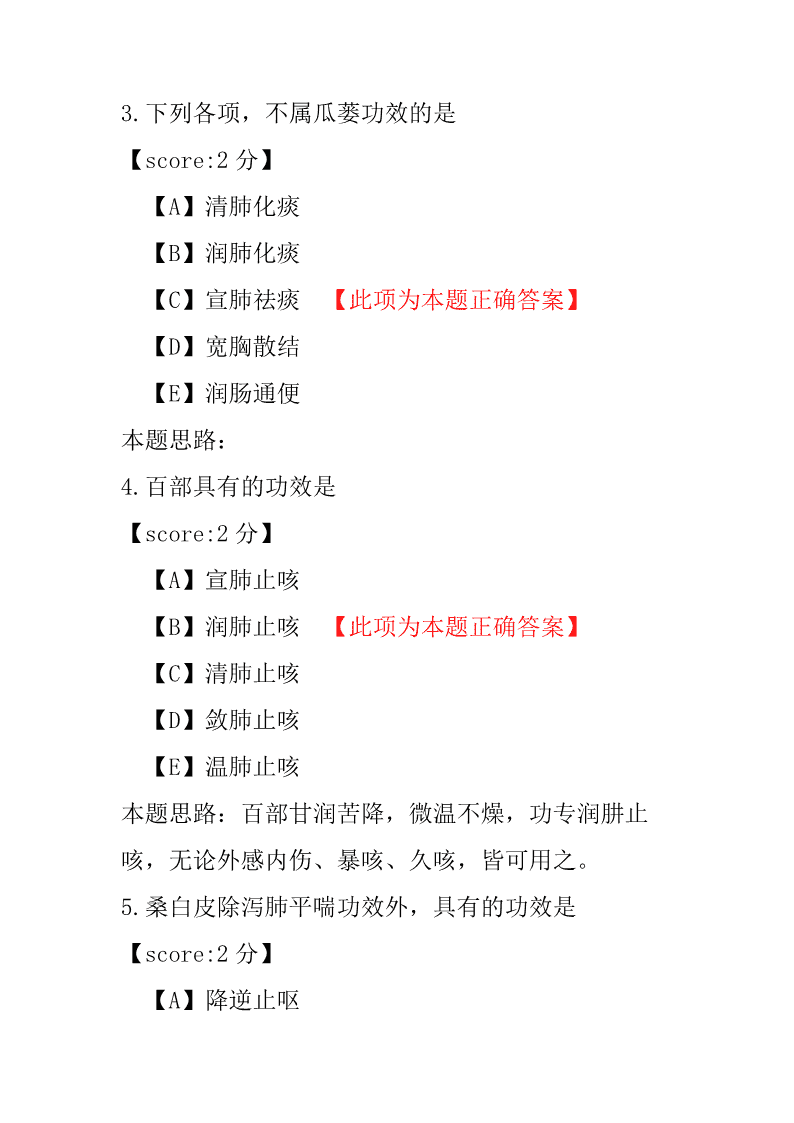 3.下列各项，不属瓜蒌功效的是

【score:2 分】

【A】清肺化痰

【B】润肺化痰

【C】宣肺祛痰 【此项为本题正确答案】

【D】宽胸散结

【E】润肠通便

本题思路：

4.百部具有的功效是

【score:2 分】

【A】宣肺止咳

【B】润肺止咳 【此项为本题正确答案】

【C】清肺止咳

【D】敛肺止咳

【E】温肺止咳

本题思路：百部甘润苦降，微温不燥，功专润肼止咳，无论外感内伤、暴咳、久咳，皆可用之。

5.桑白皮除泻肺平喘功效外，具有的功效是

【score:2 分】

【A】降逆止呕